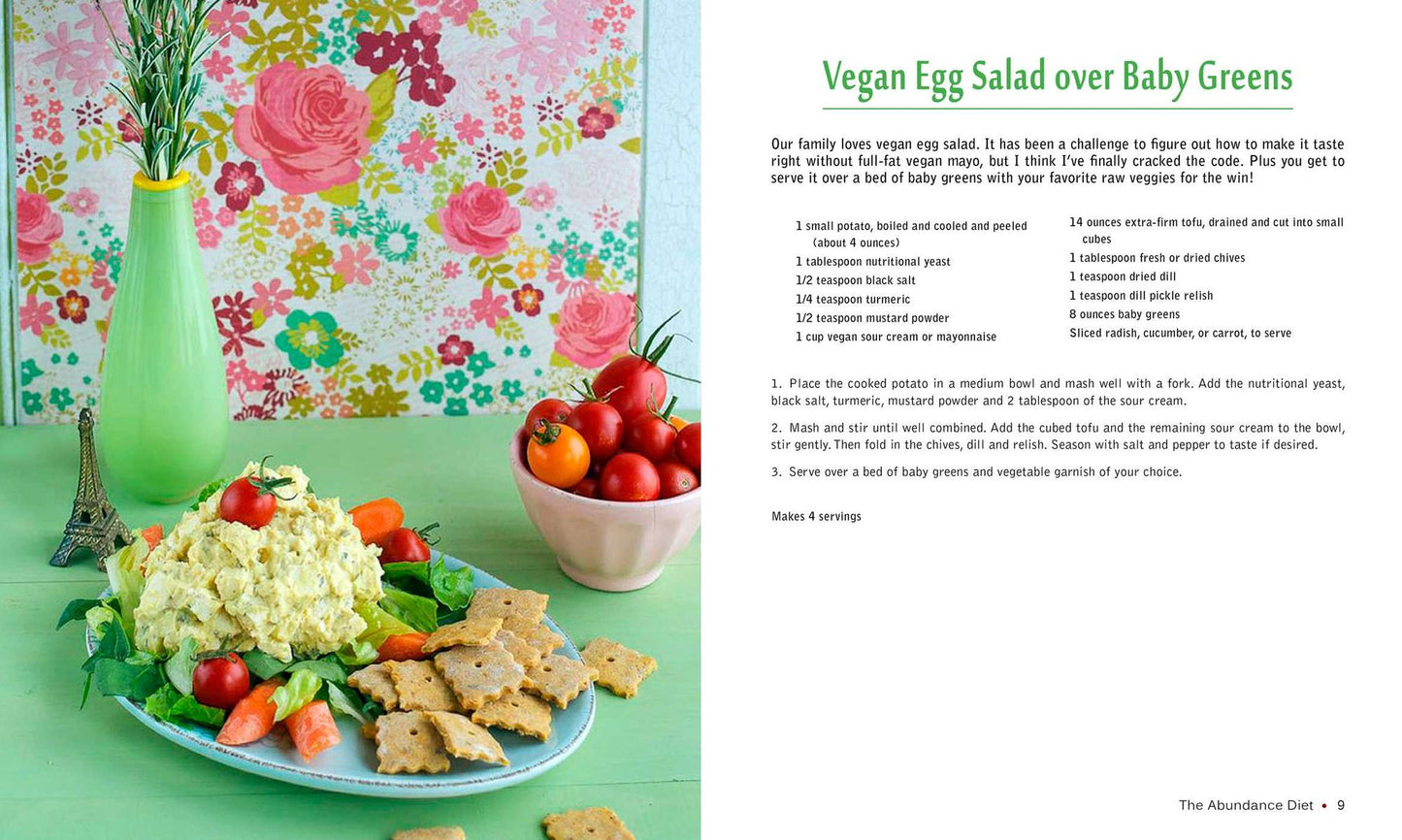 Vegan Egg Salad over Baby Greens

Our family loves vegan egg salad. It has been a challenge to figure out how to make it taste right without full-fat vegan mayo, but I think I've finally cracked the code. Plus you get to serve it over a bed of baby greens with your favorite raw veggies for the win!

1 small potato, boiled and cooled and peeled (about 4 ounces)
1 tablespoon nutritional yeast
1/2 teaspoon black salt
1/4 teaspoon turmeric
1/2 teaspoon mustard powder
1 cup vegan sour cream or mayonnaise

14 ounces extra-firm tofu, drained and cut into small cubes
1 tablespoon fresh or dried chives
1 teaspoon dried dill
1 teaspoon dill pickle relish
8 ounces baby greens
Sliced radish, cucumber, or carrot, to serve

1. Place the cooked potato in a medium bowl and mash well with a fork. Add the nutritional yeast, black salt, turmeric, mustard powder and 2 tablespoon of the sour cream.

2. Mash and stir until well combined. Add the cubed tofu and the remaining sour cream to the bowl, stir gently. Then fold in the chives, dill and relish. Season with salt and pepper to taste if desired.

3. Serve over a bed of baby greens and vegetable garnish of your choice.

Makes 4 servings

The Abundance Diet • 9